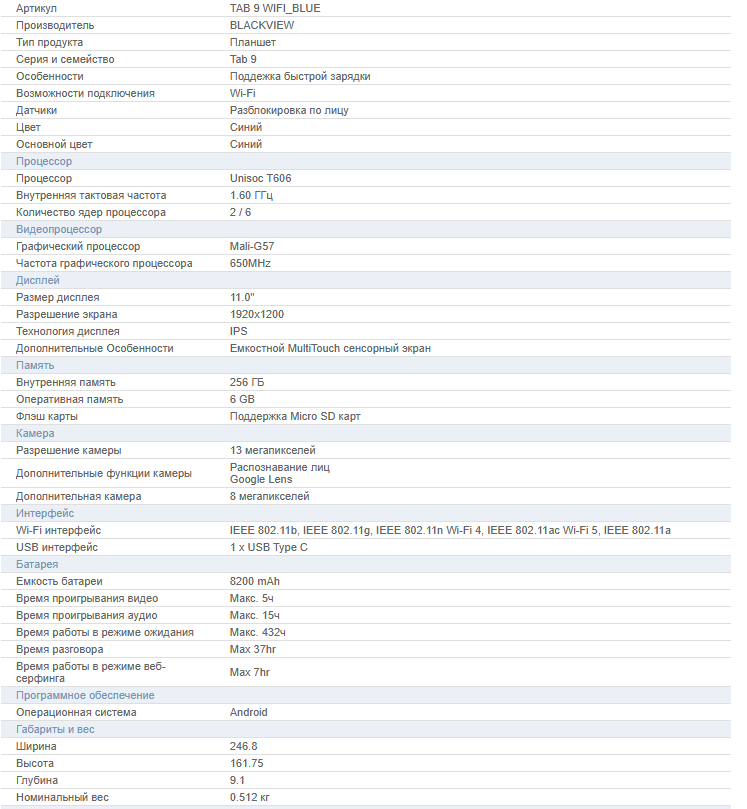 | | |
|---|---|
| Артикул | TAB 9 WIFI_BLUE |
| Производитель | BLACKVIEW |
| Тип продукта | Планшет |
| Серия и семейство | Tab 9 |
| Особенности | Поддежка быстрой зарядки |
| Возможности подключения | Wi-Fi |
| Датчики | Разблокировка по лицу |
| Цвет | Синий |
| Основной цвет | Синий |
| Процессор | |
| Процессор | Unisoc T606 |
| Внутренняя тактовая частота | 1.60 ГГц |
| Количество ядер процессора | 2 / 6 |
| Видеопроцессор | |
| Графический процессор | Mali-G57 |
| Частота графического процессора | 650MHz |
| Дисплей | |
| Размер дисплея | 11.0" |
| Разрешение экрана | 1920x1200 |
| Технология дисплея | IPS |
| Дополнительные Особенности | Емкостной MultiTouch сенсорный экран |
| Память | |
| Внутренняя память | 256 ГБ |
| Оперативная память | 6 GB |
| Флэш карты | Поддержка Micro SD карт |
| Камера | |
| Разрешение камеры | 13 мегапикселей |
| Дополнительные функции камеры | Распознавание лиц Google Lens |
| Дополнительная камера | 8 мегапикселей |
| Интерфейс | |
| Wi-Fi интерфейс | IEEE 802.11b, IEEE 802.11g, IEEE 802.11n Wi-Fi 4, IEEE 802.11ac Wi-Fi 5, IEEE 802.11a |
| USB интерфейс | 1 x USB Type C |
| Батарея | |
| Емкость батареи | 8200 mAh |
| Время проигрывания видео | Макс. 5ч |
| Время проигрывания аудио | Макс. 15ч |
| Время работы в режиме ожидания | Макс. 432ч |
| Время разговора | Max 37hr |
| Время работы в режиме веб-серфинга | Max 7hr |
| Программное обеспечение | |
| Операционная система | Android |
| Габариты и вес | |
| Ширина | 246.8 |
| Высота | 161.75 |
| Глубина | 9.1 |
| Номинальный вес | 0.512 кг |